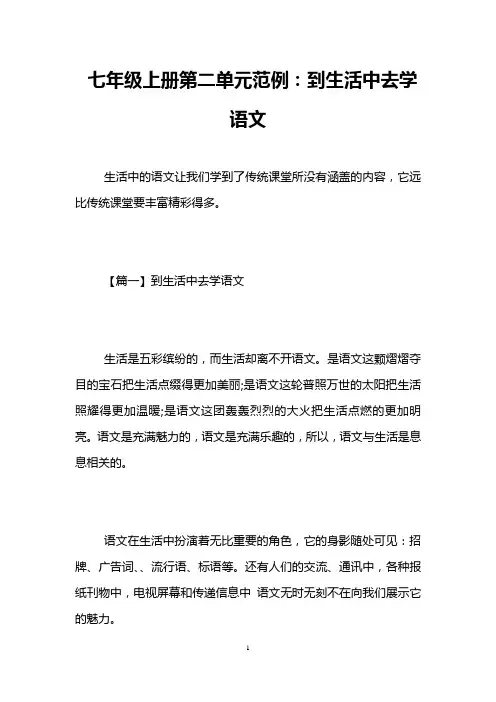 七年级上册第二单元范例：到生活中去学语文

生活中的语文让我们学到了传统课堂所没有涵盖的内容，它远比传统课堂要丰富精彩得多。

【篇一】到生活中去学语文

生活是五彩缤纷的，而生活却离不开语文。是语文这颗熠熠夺目的宝石把生活点缀得更加美丽;是语文这轮普照万世的太阳把生活照耀得更加温暖;是语文这团轰轰烈烈的大火把生活点燃的更加明亮。语文是充满魅力的，语文是充满乐趣的，所以，语文与生活是息息相关的。

语文在生活中扮演着无比重要的角色，它的身影随处可见：招牌、广告词、、流行语、标语等。还有人们的交流、通讯中，各种报纸刊物中，电视屏幕和传递信息中 语文无时无刻不在向我们展示它的魅力。

1